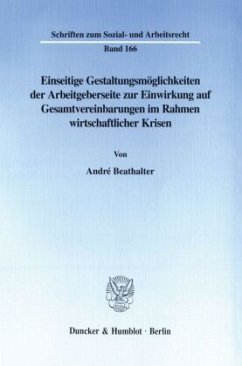 Schriften zum Sozial- und Arbeitsrecht

Band 166

Einseitige Gestaltungsmöglichkeiten der Arbeitgeberseite zur Einwirkung auf Gesamtvereinbarungen im Rahmen wirtschaftlicher Krisen

Von

André Beathalter

Duncker & Humblot · Berlin